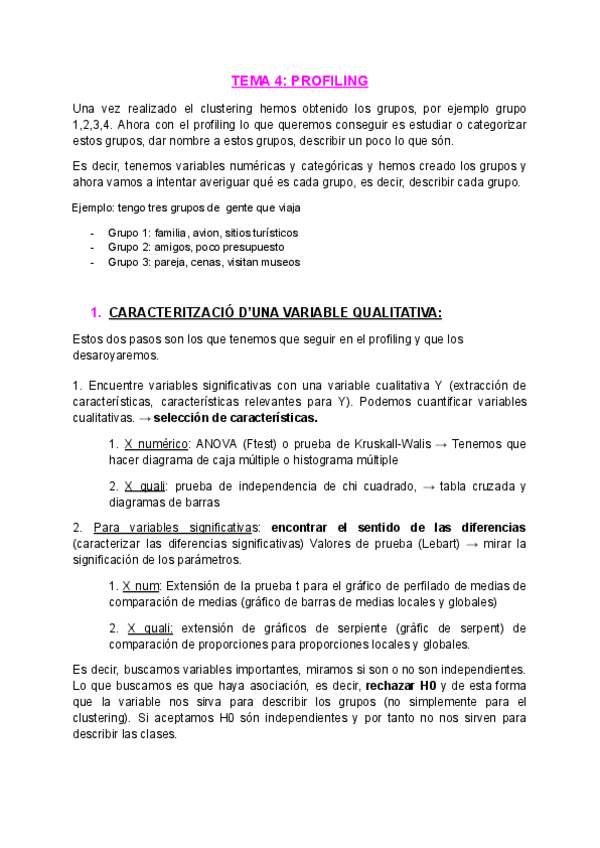 TEMA 4: PROFILING

Una vez realizado el clustering hemos obtenido los grupos, por ejemplo grupo 1,2,3,4. Ahora con el profiling lo que queremos conseguir es estudiar o categorizar estos grupos, dar nombre a estos grupos, describir un poco lo que són.

Es decir, tenemos variables numéricas y categóricas y hemos creado los grupos y ahora vamos a intentar averiguar qué es cada grupo, es decir, describir cada grupo.

Ejemplo: tengo tres grupos de gente que viaja

- Grupo 1: familia, avion, sitios turísticos
- Grupo 2: amigos, poco presupuesto
- Grupo 3: pareja, cenas, visitan museos

1. CARACTERITZACIÓ D'UNA VARIABLE QUALITATIVA:

Estos dos pasos son los que tenemos que seguir en el profiling y que los desaroyaremos.

1. Encuentre variables significativas con una variable cualitativa Y (extracción de características, características relevantes para Y). Podemos cuantificar variables cualitativas. → selección de características.

1. X numérico: ANOVA (Ftest) o prueba de Kruskall-Walis → Tenemos que hacer diagrama de caja múltiple o histograma múltiple

2. X quali: prueba de independencia de chi cuadrado, → tabla cruzada y diagramas de barras

2. Para variables significativas: encontrar el sentido de las diferencias (caracterizar las diferencias significativas) Valores de prueba (Lebart) → mirar la significación de los parámetros.

1. X num: Extensión de la prueba t para el gráfico de perfilado de medias de comparación de medias (gráfico de barras de medias locales y globales)

2. X quali: extensión de gráficos de serpiente (gràfic de serpent) de comparación de proporciones para proporciones locales y globales.

Es decir, buscamos variables importantes, miramos si son o no son independientes. Lo que buscamos es que haya asociación, es decir, rechazar H0 y de esta forma que la variable nos sirva para describir los grupos (no simplemente para el clustering). Si aceptamos H0 són independientes y por tanto no nos sirven para describir las clases.